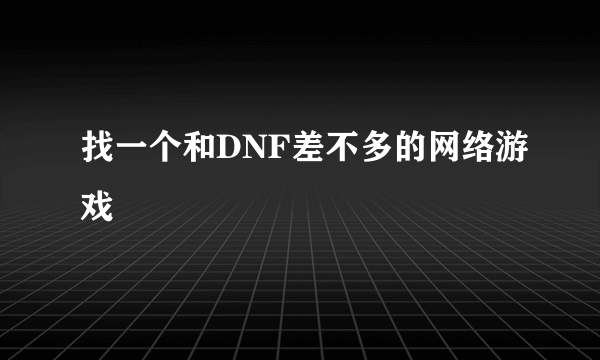 找一个和DNF差不多的网络游戏